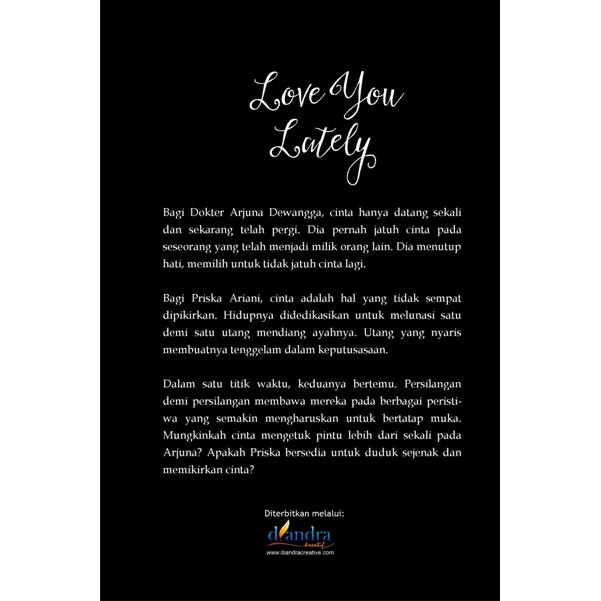 Love You
Lately

Bagi Dokter Arjuna Dewangga, cinta hanya datang sekali dan sekarang telah pergi. Dia pernah jatuh cinta pada seseorang yang telah menjadi milik orang lain. Dia menutup hati, memilih untuk tidak jatuh cinta lagi.

Bagi Priska Ariani, cinta adalah hal yang tidak sempat dipikirkan. Hidupnya didedikasikan untuk melunasi satu demi satu utang mendiang ayahnya. Utang yang nyaris membuatnya tenggelam dalam keputusasaan.

Dalam satu titik waktu, keduanya bertemu. Persilangan demi persilangan membawa mereka pada berbagai peristiwa yang semakin mengharuskan untuk bertatap muka. Mungkinkah cinta mengetuk pintu lebih dari sekali pada Arjuna? Apakah Priska bersedia untuk duduk sejenak dan memikirkan cinta?

Diterbitkan melalui:

diandra
kreatif
www.diandracreative.com